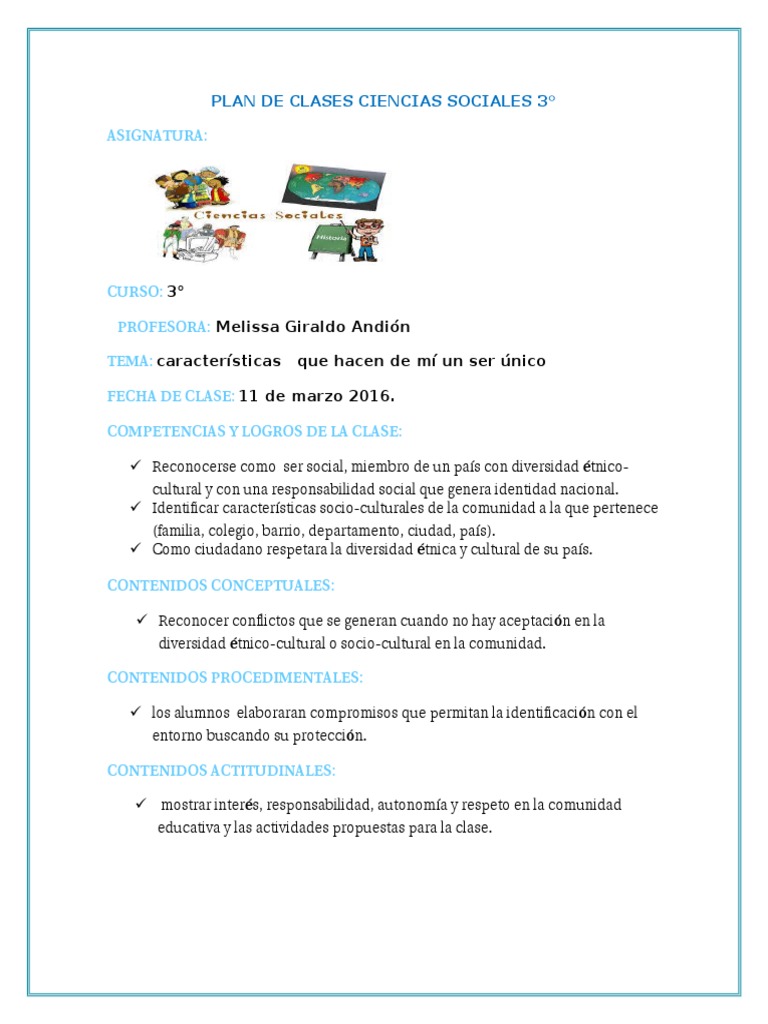 PLAN DE CLASES CIENCIAS SOCIALES 3°

ASIGNATURA:

Ciencias Sociales

Historia

CURSO: 3°

PROFESORA: Melissa Giraldo Andión

TEMA: características que hacen de mí un ser único

FECHA DE CLASE: 11 de marzo 2016.

COMPETENCIAS Y LOGROS DE LA CLASE:

✓ Reconocerse como ser social, miembro de un país con diversidad étnico-cultural y con una responsabilidad social que genera identidad nacional.
✓ Identificar características socio-culturales de la comunidad a la que pertenece (familia, colegio, barrio, departamento, ciudad, país).
✓ Como ciudadano respetara la diversidad étnica y cultural de su país.

CONTENIDOS CONCEPTUALES:

✓ Reconocer conflictos que se generan cuando no hay aceptación en la diversidad étnico-cultural o socio-cultural en la comunidad.

CONTENIDOS PROCEDIMENTALES:

✓ los alumnos elaboraran compromisos que permitan la identificación con el entorno buscando su protección.

CONTENIDOS ACTITUDINALES:

✓ mostrar interés, responsabilidad, autonomía y respeto en la comunidad educativa y las actividades propuestas para la clase.